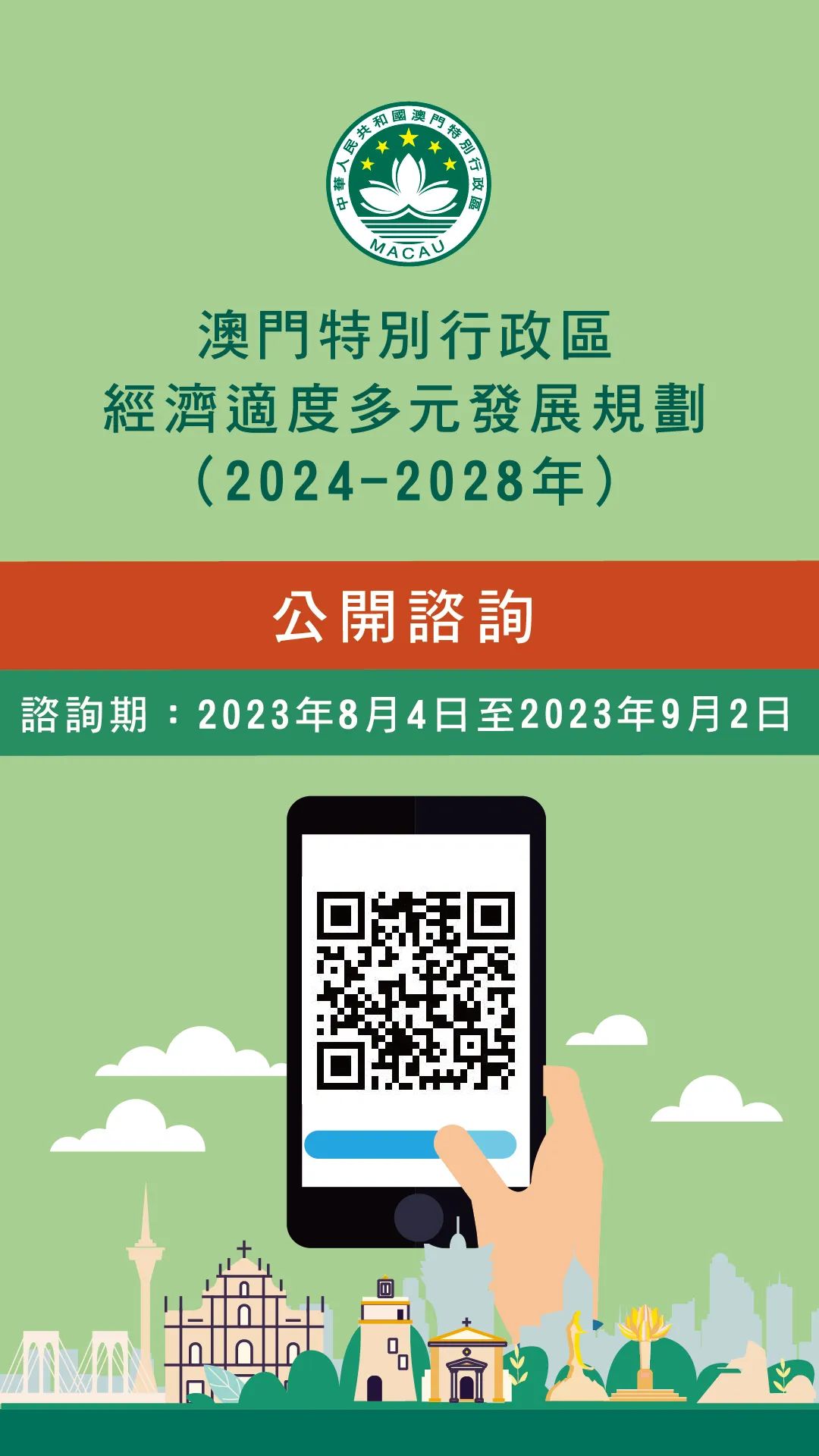 中華人民共和國澳門特別行政區
MACAU

澳門特別行政區
經濟適度多元發展規劃
（2024-2028年）

公開諮詢

諮詢期：2023年8月4日至2023年9月2日